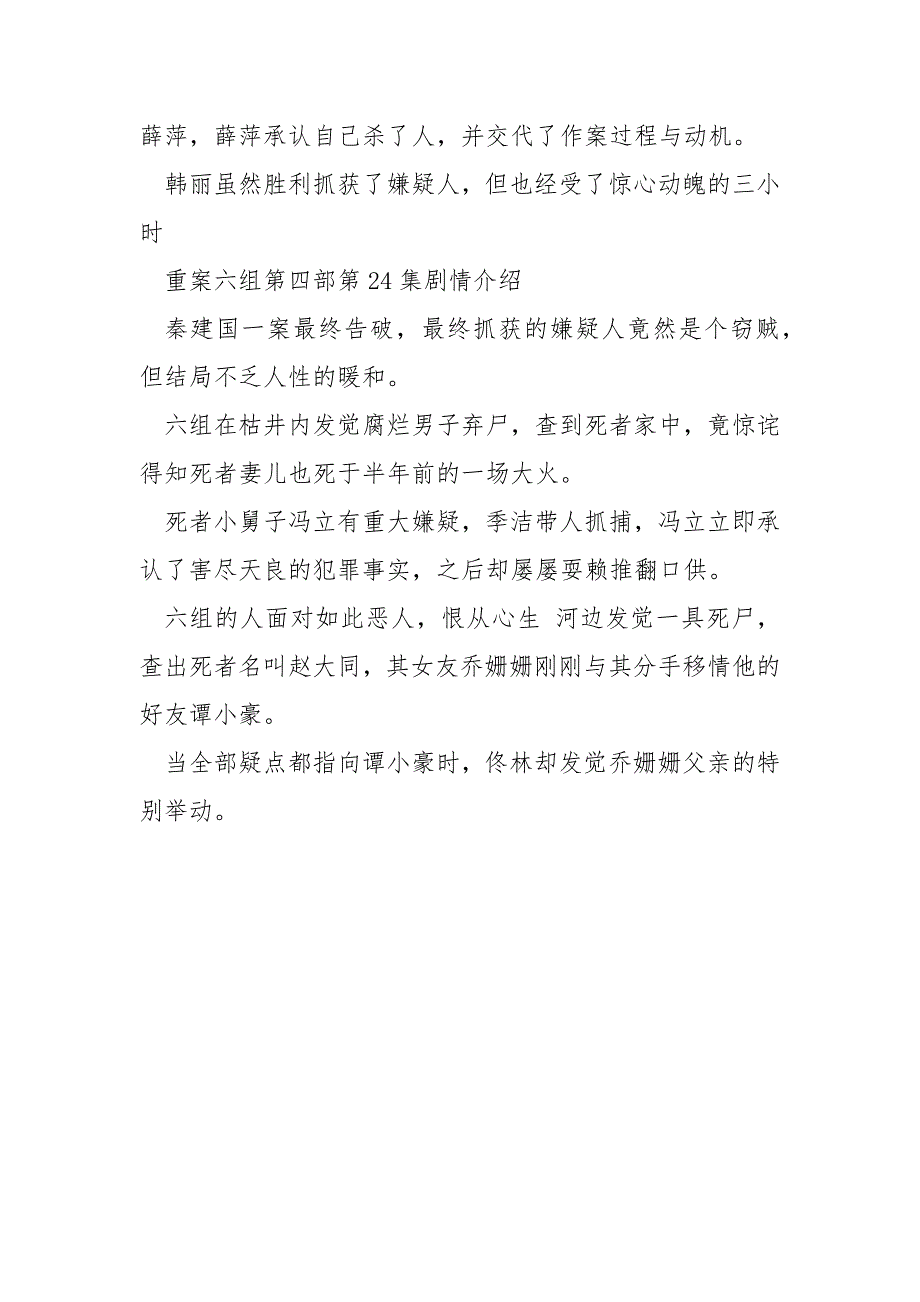 薛萍，薛萍承认自己杀了人，并交代了作案过程与动机。

韩丽虽然胜利抓获了嫌疑人，但也经受了惊心动魄的三小时

重案六组第四部第24集剧情介绍

秦建国一案最终告破，最终抓获的嫌疑人竟然是个窃贼，但结局不乏人性的暖和。

六组在枯井内发觉腐烂男子弃尸，查到死者家中，竟惊诧得知死者妻儿也死于半年前的一场大火。

死者小舅子冯立有重大嫌疑，季洁带人抓捕，冯立立即承认了害尽天良的犯罪事实，之后却屡屡耍赖推翻口供。

六组的人面对如此恶人，恨从心生 河边发觉一具死尸，查出死者名叫赵大同，其女友乔姗姗刚刚与其分手移情他的好友谭小豪。

当全部疑点都指向谭小豪时，佟林却发觉乔姗姗父亲的特别举动。